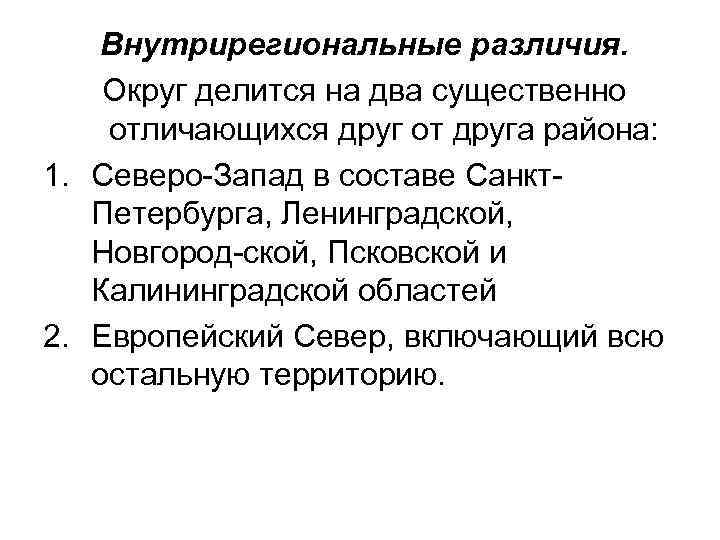 Внутрирегиональные различия.

Округ делится на два существенно отличающихся друг от друга района:

1. Северо-Запад в составе Санкт-Петербурга, Ленинградской, Новгород-ской, Псковской и Калининградской областей
2. Европейский Север, включающий всю остальную территорию.